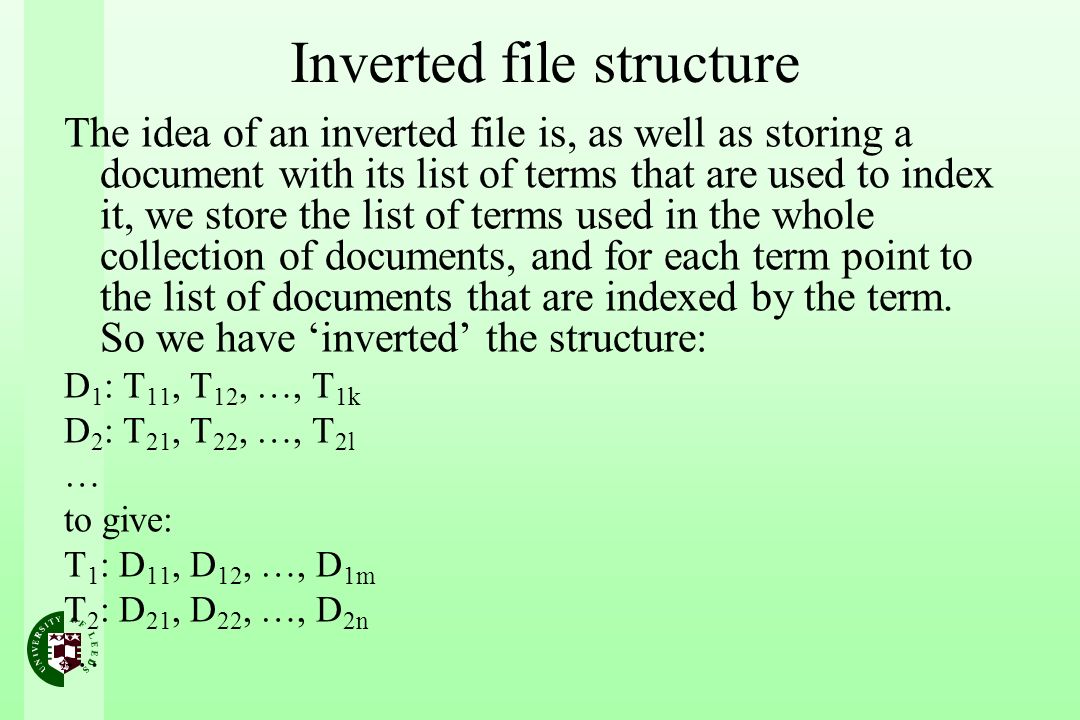 Inverted file structure

The idea of an inverted file is, as well as storing a document with its list of terms that are used to index it, we store the list of terms used in the whole collection of documents, and for each term point to the list of documents that are indexed by the term. So we have ‘inverted’ the structure:

$D_1$: $T_{11}$, $T_{12}$, …, $T_{1k}$

$D_2$: $T_{21}$, $T_{22}$, …, $T_{2l}$

…

to give:

$T_1$: $D_{11}$, $D_{12}$, …, $D_{1m}$

$T_2$: $D_{21}$, $D_{22}$, …, $D_{2n}$

UNIVERSITY OF LEEDS